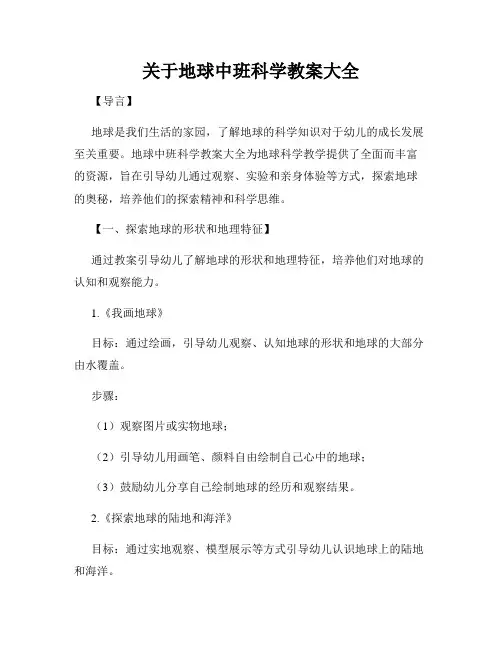 关于地球中班科学教案大全

【导言】

地球是我们生活的家园，了解地球的科学知识对于幼儿的成长发展至关重要。地球中班科学教案大全为地球科学教学提供了全面而丰富的资源，旨在引导幼儿通过观察、实验和亲身体验等方式，探索地球的奥秘，培养他们的探索精神和科学思维。

【一、探索地球的形状和地理特征】

通过教案引导幼儿了解地球的形状和地理特征，培养他们对地球的认知和观察能力。

1.《我画地球》

目标：通过绘画，引导幼儿观察、认知地球的形状和地球的大部分由水覆盖。

步骤：

（1）观察图片或实物地球；

（2）引导幼儿用画笔、颜料自由绘制自己心中的地球；

（3）鼓励幼儿分享自己绘制地球的经历和观察结果。

2.《探索地球的陆地和海洋》

目标：通过实地观察、模型展示等方式引导幼儿认识地球上的陆地和海洋。